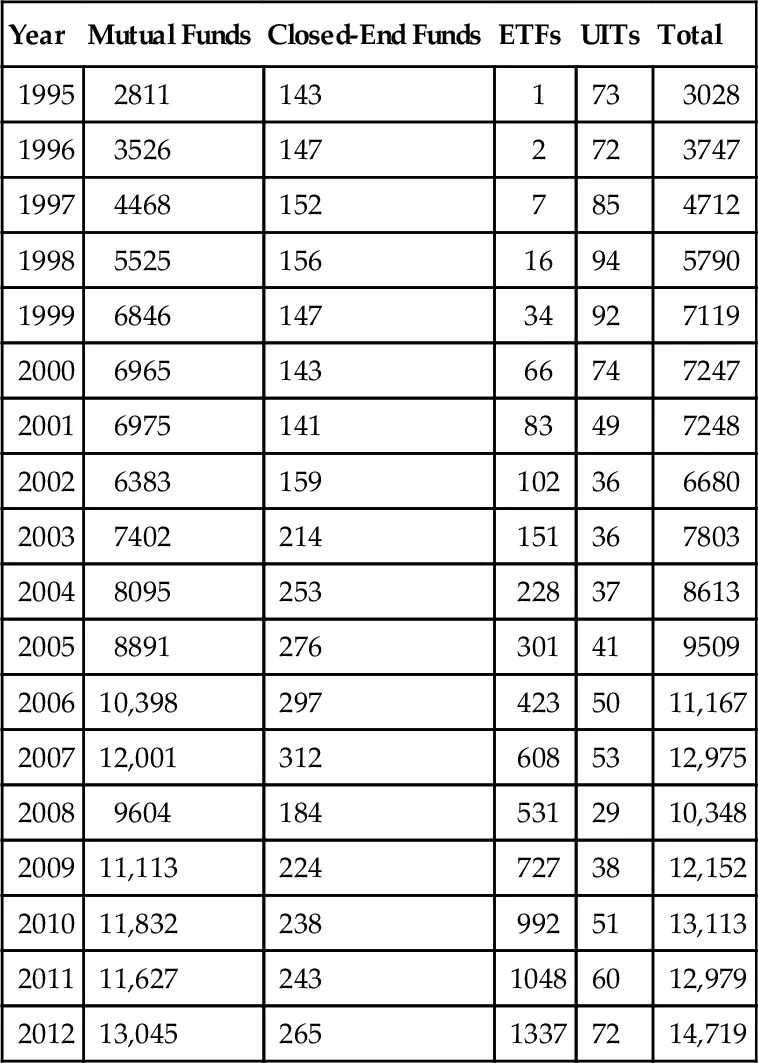 | Year | Mutual Funds | Closed-End Funds | ETFs | UITs | Total |
|---|---|---|---|---|---|
| 1995 | 2811 | 143 | 1 | 73 | 3028 |
| 1996 | 3526 | 147 | 2 | 72 | 3747 |
| 1997 | 4468 | 152 | 7 | 85 | 4712 |
| 1998 | 5525 | 156 | 16 | 94 | 5790 |
| 1999 | 6846 | 147 | 34 | 92 | 7119 |
| 2000 | 6965 | 143 | 66 | 74 | 7247 |
| 2001 | 6975 | 141 | 83 | 49 | 7248 |
| 2002 | 6383 | 159 | 102 | 36 | 6680 |
| 2003 | 7402 | 214 | 151 | 36 | 7803 |
| 2004 | 8095 | 253 | 228 | 37 | 8613 |
| 2005 | 8891 | 276 | 301 | 41 | 9509 |
| 2006 | 10,398 | 297 | 423 | 50 | 11,167 |
| 2007 | 12,001 | 312 | 608 | 53 | 12,975 |
| 2008 | 9604 | 184 | 531 | 29 | 10,348 |
| 2009 | 11,113 | 224 | 727 | 38 | 12,152 |
| 2010 | 11,832 | 238 | 992 | 51 | 13,113 |
| 2011 | 11,627 | 243 | 1048 | 60 | 12,979 |
| 2012 | 13,045 | 265 | 1337 | 72 | 14,719 |